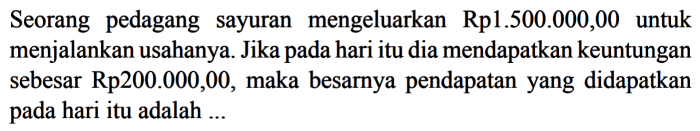 Seorang pedagang sayuran mengeluarkan Rp1.500.000,00 untuk menjalankan usahanya. Jika pada hari itu dia mendapatkan keuntungan sebesar Rp200.000,00, maka besarnya pendapatan yang didapatkan pada hari itu adalah ...